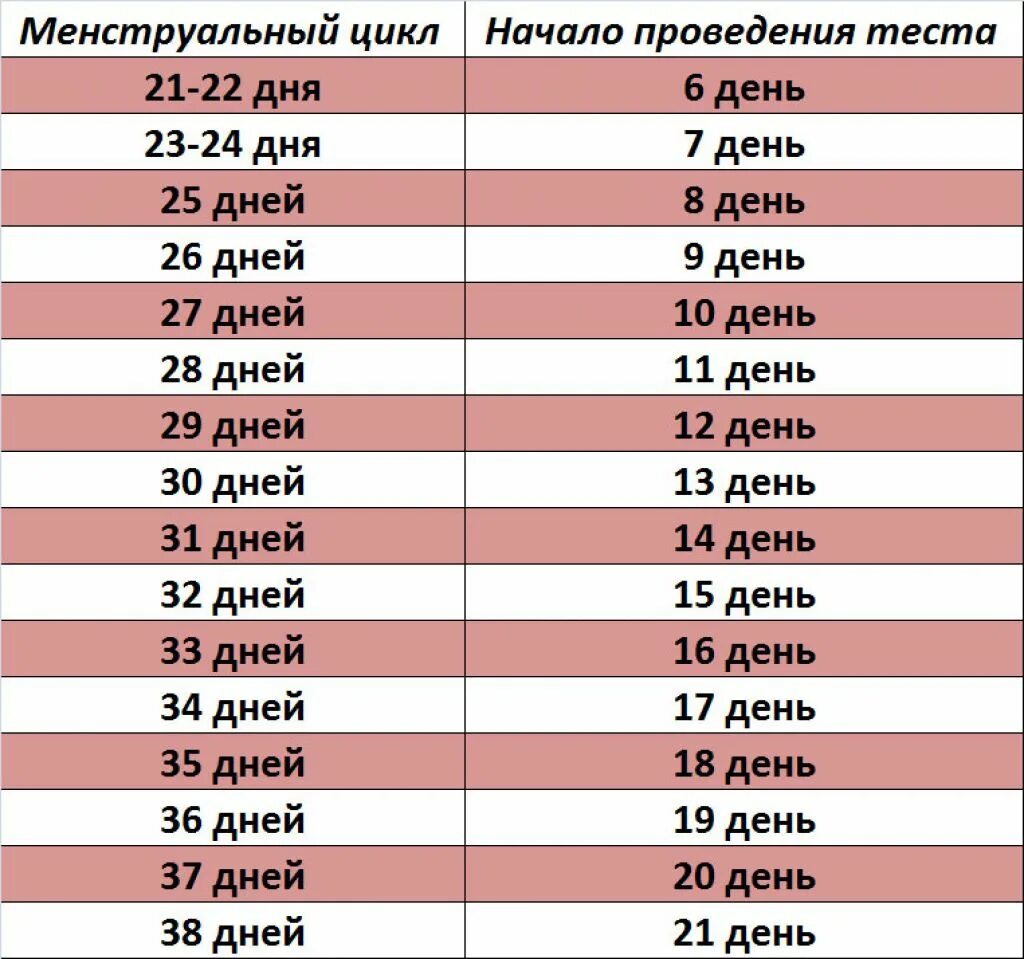 | Менструальный цикл | Начало проведения теста |
|---|---|
| 21-22 дня | 6 день |
| 23-24 дня | 7 день |
| 25 дней | 8 день |
| 26 дней | 9 день |
| 27 дней | 10 день |
| 28 дней | 11 день |
| 29 дней | 12 день |
| 30 дней | 13 день |
| 31 дней | 14 день |
| 32 дней | 15 день |
| 33 дней | 16 день |
| 34 дней | 17 день |
| 35 дней | 18 день |
| 36 дней | 19 день |
| 37 дней | 20 день |
| 38 дней | 21 день |